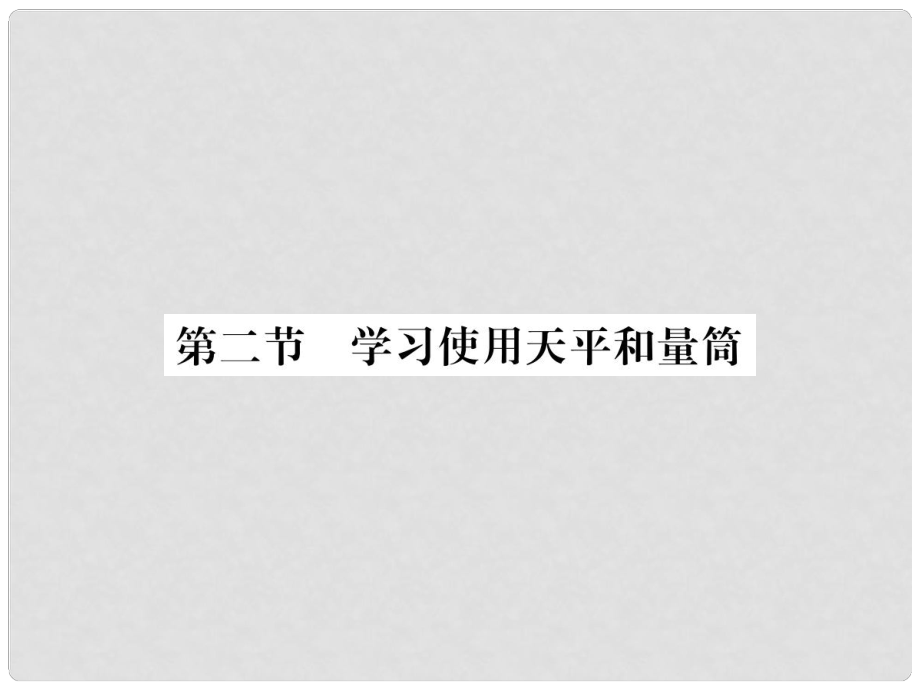 第二节　学习使用天平和量筒